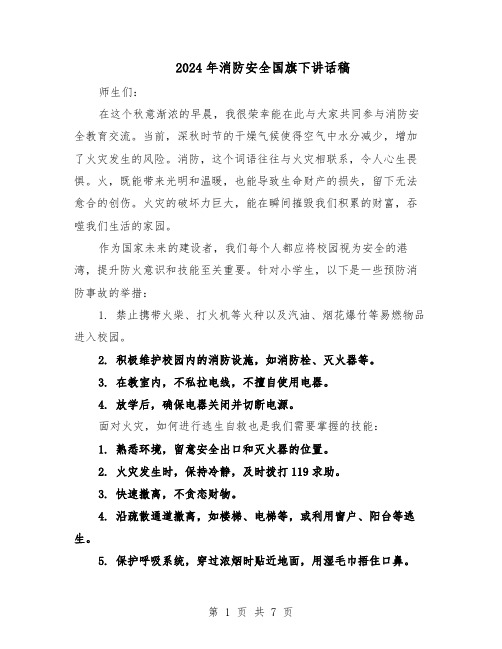 2024年消防安全国旗下讲话稿

师生们：

在这个秋意渐浓的早晨，我很荣幸能在此与大家共同参与消防安全教育交流。当前，深秋时节的干燥气候使得空气中水分减少，增加了火灾发生的风险。消防，这个词语往往与火灾相联系，令人心生畏惧。火，既能带来光明和温暖，也能导致生命财产的损失，留下无法愈合的创伤。火灾的破坏力巨大，能在瞬间摧毁我们积累的财富，吞噬我们生活的家园。

作为国家未来的建设者，我们每个人都应将校园视为安全的港湾，提升防火意识和技能至关重要。针对小学生，以下是一些预防消防事故的举措：

1. 禁止携带火柴、打火机等火种以及汽油、烟花爆竹等易燃物品进入校园。

2. 积极维护校园内的消防设施，如消防栓、灭火器等。

3. 在教室内，不私拉电线，不擅自使用电器。

4. 放学后，确保电器关闭并切断电源。

面对火灾，如何进行逃生自救也是我们需要掌握的技能：

1. 熟悉环境，留意安全出口和灭火器的位置。

2. 火灾发生时，保持冷静，及时拨打119求助。

3. 快速撤离，不贪恋财物。

4. 沿疏散通道撤离，如楼梯、电梯等，或利用窗户、阳台等逃生。

5. 保护呼吸系统，穿过浓烟时贴近地面，用湿毛巾捂住口鼻。

第 1 页 共 7 页